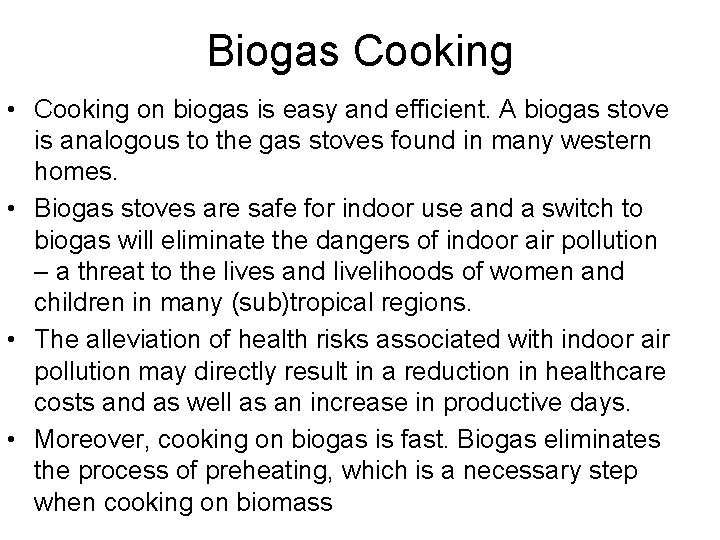 Biogas Cooking

• Cooking on biogas is easy and efficient. A biogas stove is analogous to the gas stoves found in many western homes.
• Biogas stoves are safe for indoor use and a switch to biogas will eliminate the dangers of indoor air pollution – a threat to the lives and livelihoods of women and children in many (sub)tropical regions.
• The alleviation of health risks associated with indoor air pollution may directly result in a reduction in healthcare costs and as well as an increase in productive days.
• Moreover, cooking on biogas is fast. Biogas eliminates the process of preheating, which is a necessary step when cooking on biomass